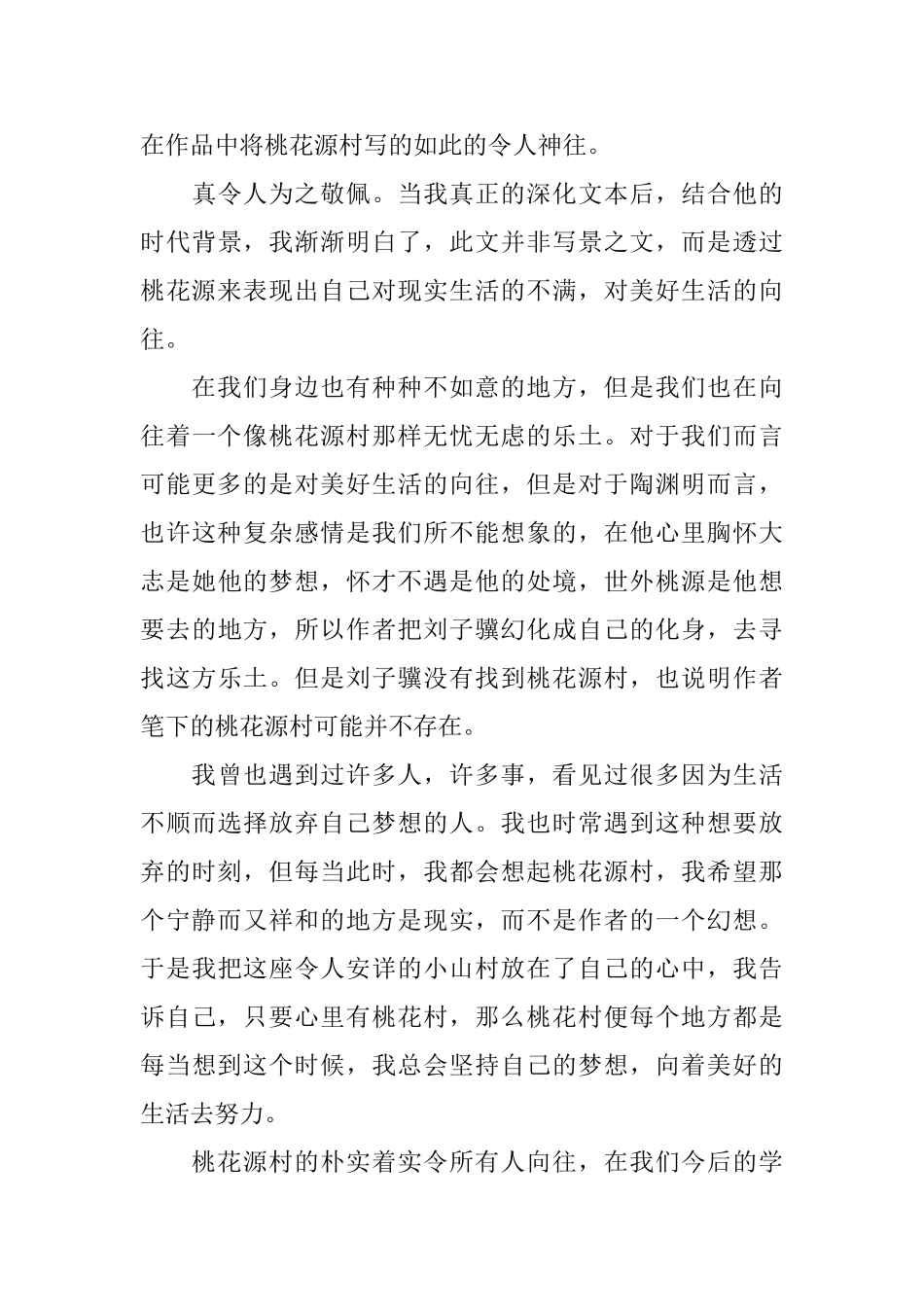 在作品中将桃花源村写的如此的令人神往。

真令人为之敬佩。当我真正的深化文本后，结合他的时代背景，我渐渐明白了，此文并非写景之文，而是透过桃花源来表现出自己对现实生活的不满，对美好生活的向往。

在我们身边也有种种不如意的地方，但是我们也在向往着一个像桃花源村那样无忧无虑的乐土。对于我们而言可能更多的是对美好生活的向往，但是对于陶渊明而言，也许这种复杂感情是我们所不能想象的，在他心里胸怀大志是她他的梦想，怀才不遇是他的处境，世外桃源是他想要去的地方，所以作者把刘子骥幻化成自己的化身，去寻找这方乐土。但是刘子骥没有找到桃花源村，也说明作者笔下的桃花源村可能并不存在。

我曾也遇到过许多人，许多事，看见过很多因为生活不顺而选择放弃自己梦想的人。我也时常遇到这种想要放弃的时刻，但每当此时，我都会想起桃花源村，我希望那个宁静而又祥和的地方是现实，而不是作者的一个幻想。于是我把这座令人安详的小山村放在了自己的心中，我告诉自己，只要心里有桃花村，那么桃花村便每个地方都是每当想到这个时候，我总会坚持自己的梦想，向着美好的生活去努力。

桃花源村的朴实着实令所有人向往，在我们今后的学